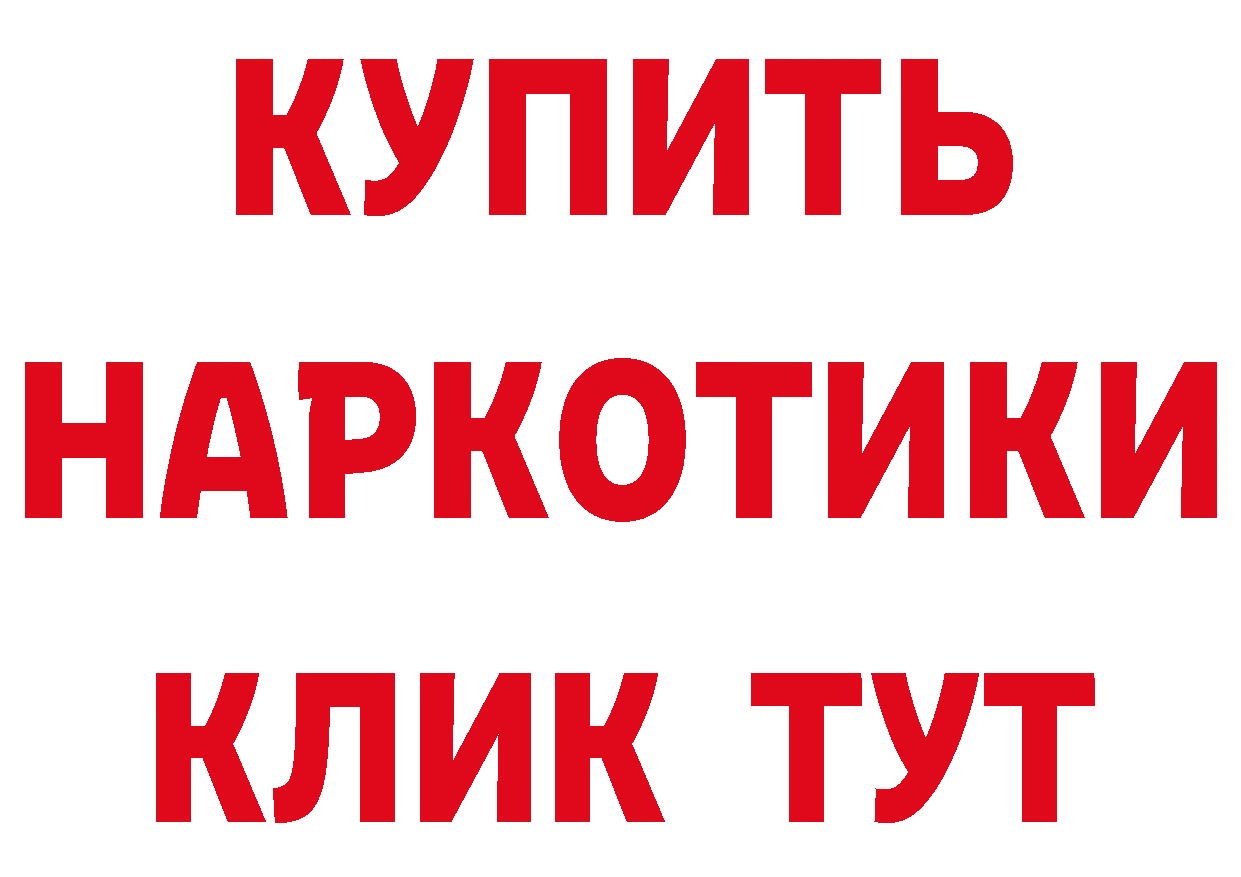 КУПИТЬ
НАРКОТИКИ
КЛИК ТУТ